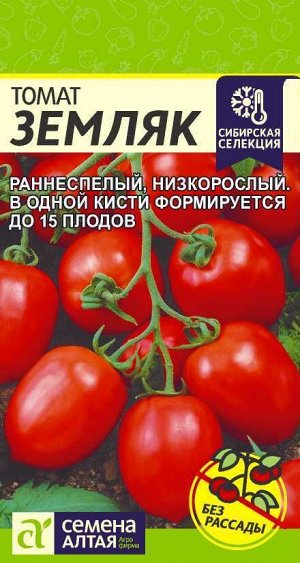 ТОМАТ
ЗЕМЛЯК

СИБИРСКАЯ СЕЛЕКЦИЯ

РАННЕСПЕЛЫЙ, НИЗКОРОСЛЫЙ. В ОДНОЙ КИСТИ ФОРМИРУЕТСЯ ДО 15 ПЛОДОВ

БЕЗ РАССАДЫ

СЕМЕНА АЛТАЯ Агро фирма